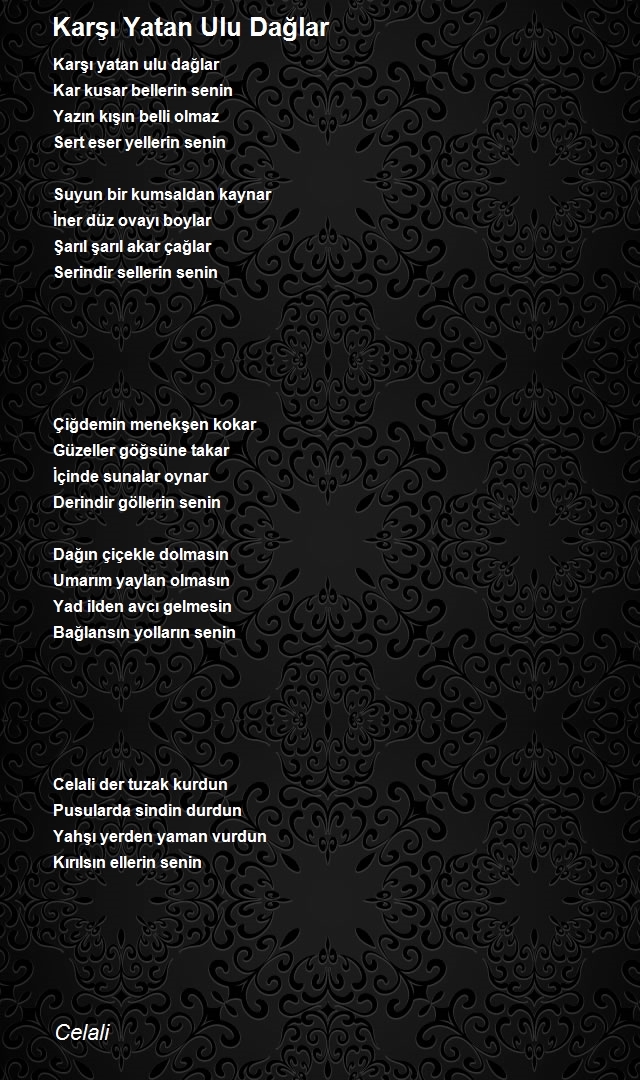 Karşı Yatan Ulu Dağlar

Karşı yatan ulu dağlar
Kar kusar bellerin senin
Yazın kışın belli olmaz
Sert eser yellerin senin

Suyun bir kumsaldan kaynar
İner düz ovayı boylar
Şarıl şarıl akar çağlar
Serindir sellerin senin

Çiğdemin menekşen kokar
Güzeller göğsüne takar
İçinde sunalar oynar
Derindir göllerin senin

Dağın çiçekle dolmasın
Umarım yaylan olmasın
Yad ilden avcı gelmesin
Bağlansın yolların senin

Celali der tuzak kurdun
Pusularda sindin durdun
Yahşı yerden yaman vurdun
Kırılsın ellerin senin

Celali